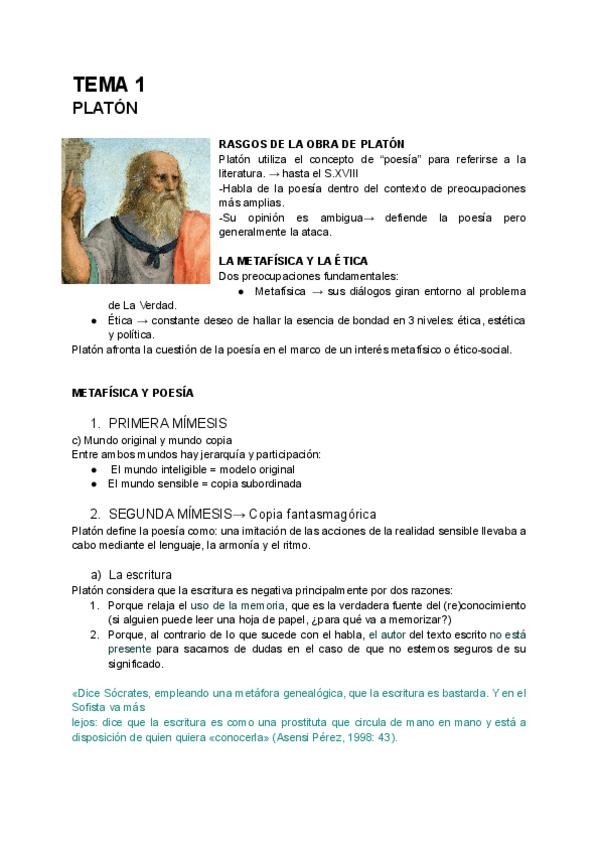 TEMA 1
PLATÓN

RASGOS DE LA OBRA DE PLATÓN
Platón utiliza el concepto de "poesía" para referirse a la literatura. → hasta el S.XVIII
-Habla de la poesía dentro del contexto de preocupaciones más amplias.
-Su opinión es ambigua→ defiende la poesía pero generalmente la ataca.

LA METAFÍSICA Y LA ÉTICA
Dos preocupaciones fundamentales:
● Metafísica → sus diálogos giran entorno al problema de La Verdad.
● Ética → constante deseo de hallar la esencia de bondad en 3 niveles: ética, estética y política.
Platón afronta la cuestión de la poesía en el marco de un interés metafísico o ético-social.

METAFÍSICA Y POESÍA

1. PRIMERA MÍMESIS
c) Mundo original y mundo copia
Entre ambos mundos hay jerarquía y participación:
● El mundo inteligible = modelo original
● El mundo sensible = copia subordinada

2. SEGUNDA MÍMESIS→ Copia fantasmagórica
Platón define la poesía como: una imitación de las acciones de la realidad sensible llevaba a cabo mediante el lenguaje, la armonía y el ritmo.

a) La escritura
Platón considera que la escritura es negativa principalmente por dos razones:
1. Porque relaja el uso de la memoria, que es la verdadera fuente del (re)conocimiento (si alguien puede leer una hoja de papel, ¿para qué va a memorizar?)
2. Porque, al contrario de lo que sucede con el habla, el autor del texto escrito no está presente para sacarnos de dudas en el caso de que no estemos seguros de su significado.

«Dice Sócrates, empleando una metáfora genealógica, que la escritura es bastarda. Y en el Sofista va más
lejos: dice que la escritura es como una prostituta que circula de mano en mano y está a disposición de quien quiera «conocerla» (Asensi Pérez, 1998: 43).